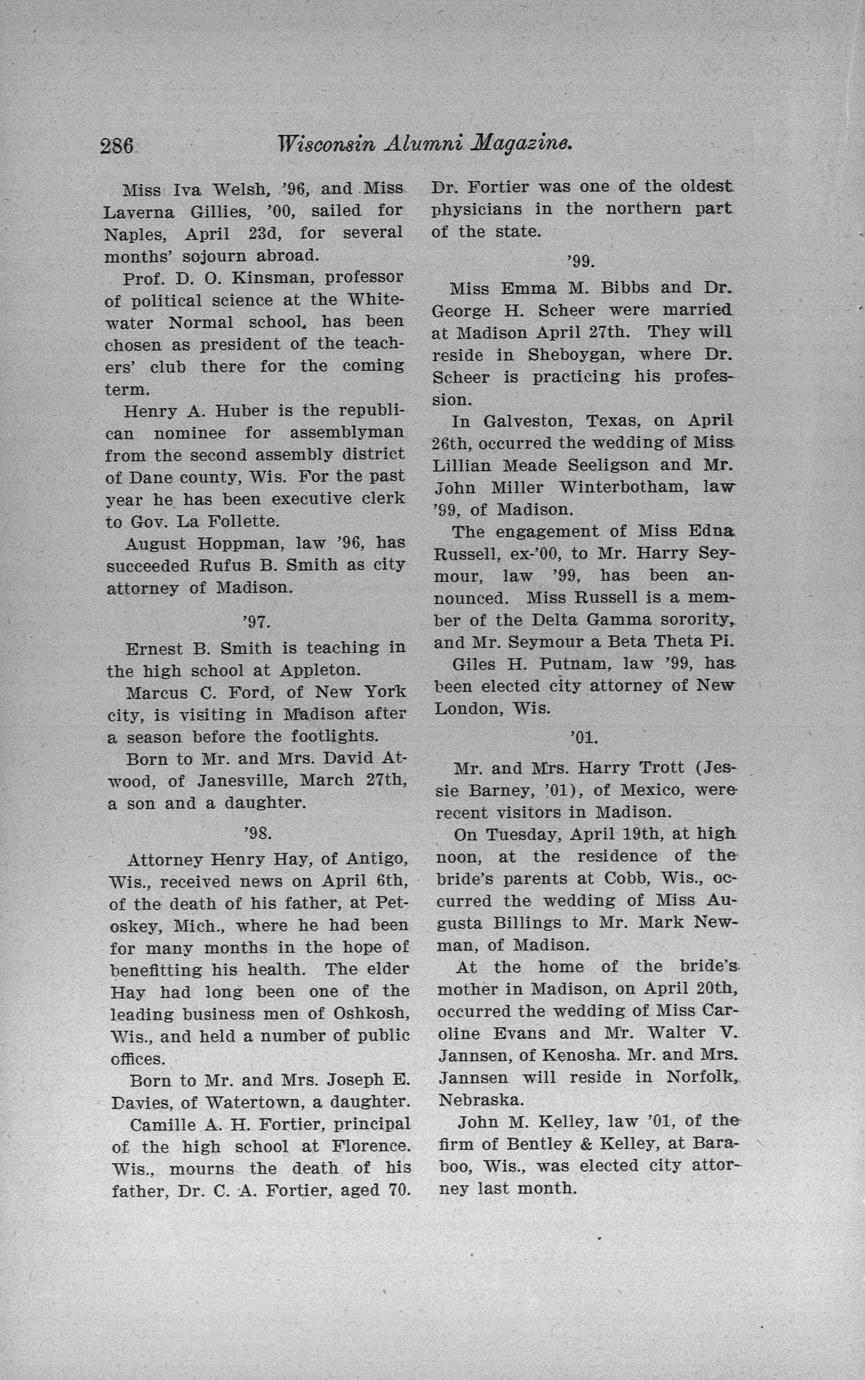 286 Wisconsin Alumni Magazine.

Miss Iva Welsh, '96, and Miss Laverna Gillies, '00, sailed for Naples, April 23d, for several months' sojourn abroad.

Prof. D. O. Kinsman, professor of political science at the Whitewater Normal school, has been chosen as president of the teachers' club there for the coming term.

Henry A. Huber is the republican nominee for assemblyman from the second assembly district of Dane county, Wis. For the past year he has been executive clerk to Gov. La Follette.

August Hoppman, law '96, has succeeded Rufus B. Smith as city attorney of Madison.

'97.

Ernest B. Smith is teaching in the high school at Appleton.

Marcus C. Ford, of New York city, is visiting in Madison after a season before the footlights.

Born to Mr. and Mrs. David Atwood, of Janesville, March 27th, a son and a daughter.

'98.

Attorney Henry Hay, of Antigo, Wis., received news on April 6th, of the death of his father, at Petoskey, Mich., where he had been for many months in the hope of benefitting his health. The elder Hay had long been one of the leading business men of Oshkosh, Wis., and held a number of public offices.

Born to Mr. and Mrs. Joseph E. Davies, of Watertown, a daughter.

Camille A. H. Fortier, principal of the high school at Florence. Wis., mourns the death of his father, Dr. C. A. Fortier, aged 70. Dr. Fortier was one of the oldest physicians in the northern part of the state.

'99.

Miss Emma M. Bibbs and Dr. George H. Scheer were married at Madison April 27th. They will reside in Sheboygan, where Dr. Scheer is practicing his profession.

In Galveston, Texas, on April 26th, occurred the wedding of Miss Lillian Meade Seeligson and Mr. John Miller Winterbotham, law '99, of Madison.

The engagement of Miss Edna Russell, ex-'00, to Mr. Harry Seymour, law '99, has been announced. Miss Russell is a member of the Delta Gamma sorority, and Mr. Seymour a Beta Theta Pi.

Giles H. Putnam, law '99, has been elected city attorney of New London, Wis.

'01.

Mr. and Mrs. Harry Trott (Jessie Barney, '01), of Mexico, were recent visitors in Madison.

On Tuesday, April 19th, at high noon, at the residence of the bride's parents at Cobb, Wis., occurred the wedding of Miss Augusta Billings to Mr. Mark Newman, of Madison.

At the home of the bride's mother in Madison, on April 20th, occurred the wedding of Miss Caroline Evans and Mr. Walter V. Jannsen, of Kenosha. Mr. and Mrs. Jannsen will reside in Norfolk, Nebraska.

John M. Kelley, law '01, of the firm of Bentley & Kelley, at Baraboo, Wis., was elected city attorney last month.